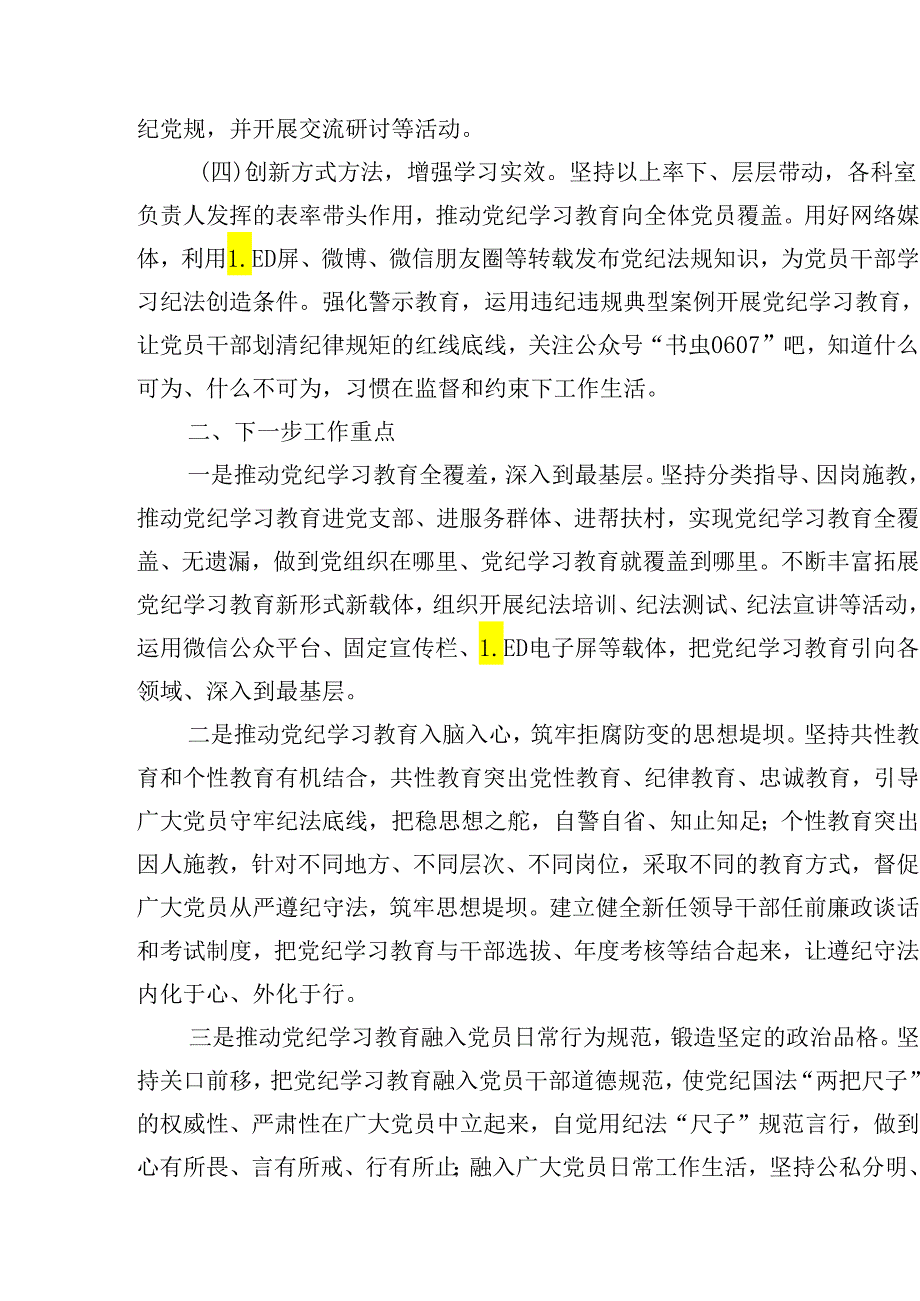 纪党规，并开展交流研讨等活动。

(四)创新方式方法，增强学习实效。坚持以上率下、层层带动，各科室负责人发挥的表率带头作用，推动党纪学习教育向全体党员覆盖。用好网络媒体，利用1.ED屏、微博、微信朋友圈等转载发布党纪法规知识，为党员干部学习纪法创造条件。强化警示教育，运用违纪违规典型案例开展党纪学习教育，让党员干部划清纪律规矩的红线底线，关注公众号“书虫0607”吧，知道什么可为、什么不可为，习惯在监督和约束下工作生活。

二、下一步工作重点

一是推动党纪学习教育全覆羞，深入到最基层。坚持分类指导、因岗施教，推动党纪学习教育进党支部、进服务群体、进帮扶村，实现党纪学习教育全覆盖、无遗漏，做到党组织在哪里、党纪学习教育就覆盖到哪里。不断丰富拓展党纪学习教育新形式新载体，组织开展纪法培训、纪法测试、纪法宣讲等活动，运用微信公众平台、固定宣传栏、1.ED电子屏等载体，把党纪学习教育引向各领域、深入到最基层。

二是推动党纪学习教育入脑入心，筑牢拒腐防变的思想堤坝。坚持共性教育和个性教育有机结合，共性教育突出党性教育、纪律教育、忠诚教育，引导广大党员守牢纪法底线，把稳思想之舵，自警自省、知止知足；个性教育突出因人施教，针对不同地方、不同层次、不同岗位，采取不同的教育方式，督促广大党员从严遵纪守法，筑牢思想堤坝。建立健全新任领导干部任前廉政谈话和考试制度，把党纪学习教育与干部选拔、年度考核等结合起来，让遵纪守法内化于心、外化于行。

三是推动党纪学习教育融入党员日常行为规范，锻造坚定的政治品格。坚持关口前移，把党纪学习教育融入党员干部道德规范，使党纪国法“两把尺子”的权威性、严肃性在广大党员中立起来，自觉用纪法“尺子”规范言行，做到心有所畏、言有所戒、行有所止；融入广大党员日常工作生活，坚持公私分明、